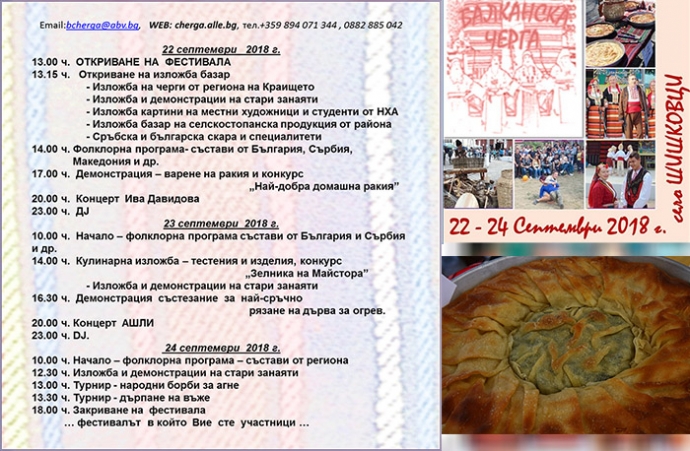 Email:bcherga@abv.bg, WEB: cherga.alle.bg, тел.+359 894 071 344 , 0882 885 042

22 септември 2018 г.
13.00 ч. ОТКРИВАНЕ НА ФЕСТИВАЛА
13.15 ч. Откриване на изложба базар
- Изложба на черги от региона на Краището
- Изложба и демонстрации на стари занаяти
- Изложба картини на местни художници и студенти от НХА
- Изложба базар на селскостопанска продукция от района
- Сръбска и българска скара и специалитети
14.00 ч. Фолклорна програма- състави от България, Сърбия, Македония и др.
17.00 ч. Демонстрация – варене на ракия и конкурс „Най-добра домашна ракия"
20.00 ч. Концерт Ива Давидова
23.00 ч. DJ

23 септември 2018 г.
10.00 ч. Начало – фолклорна програма състави от България и Сърбия и др.
14.00 ч. Кулинарна изложба – тестения и изделия, конкурс „Зелника на Майстора"
- Изложба и демонстрации на стари занаяти
16.30 ч. Демонстрация състезание за най-сръчно рязане на дърва за огрев.
20.00 ч. Концерт АШЛИ
23.00 ч. DJ.

24 септември 2018 г.
10.00 ч. Начало – фолклорна програма – състави от региона
12.30 ч. Изложба и демонстрации на стари занаяти
13.00 ч. Турнир - народни борби за агне
13.30 ч. Турнир - дърпане на въже
18.00 ч. Закриване на фестивала
… фестивалът в който Вие сте участници …

БАЛКАНСКА ЧЕРГА

село ШИШКОВЦИ

22 - 24 Септември 2018 г.